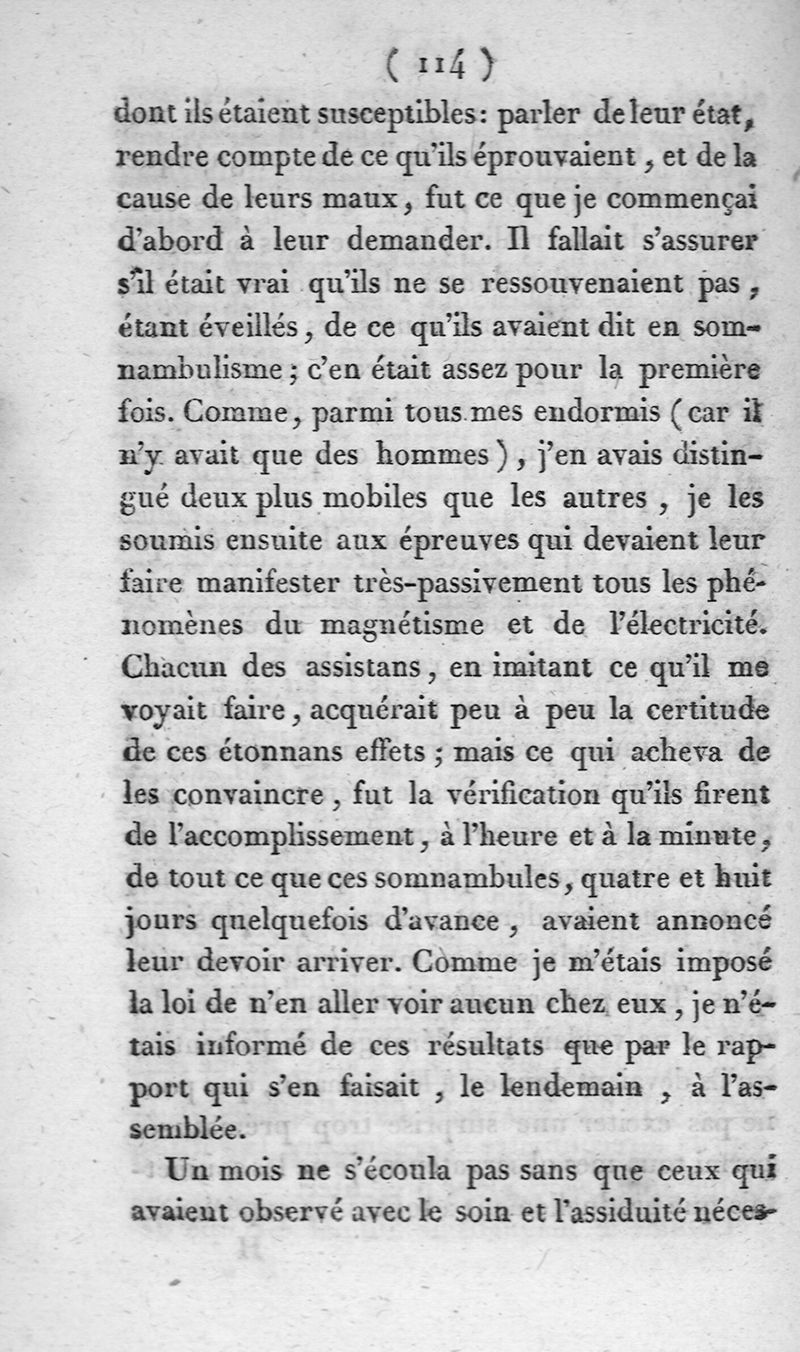 ( 114 )

dont ils étaient susceptibles: parler de leur état, rendre compte de ce qu'ils éprouvaient, et de la cause de leurs maux, fut ce que je commençai d'abord à leur demander. Il fallait s'assurer s'il était vrai qu'ils ne se ressouvenaient pas, étant éveillés, de ce qu'ils avaient dit en somnambulisme; c'en était assez pour la première fois. Comme, parmi tous mes endormis (car il n'y avait que des hommes), j'en avais distingué deux plus mobiles que les autres, je les soumis ensuite aux épreuves qui devaient leur faire manifester très-passivement tous les phénomènes du magnétisme et de l'électricité. Chacun des assistans, en imitant ce qu'il me voyait faire, acquérait peu à peu la certitude de ces étonnans effets; mais ce qui acheva de les convaincre, fut la vérification qu'ils firent de l'accomplissement, à l'heure et à la minute, de tout ce que ces somnambules, quatre et huit jours quelquefois d'avance, avaient annoncé leur devoir arriver. Comme je m'étais imposé la loi de n'en aller voir aucun chez eux, je n'étais informé de ces résultats que par le rapport qui s'en faisait, le lendemain, à l'assemblée.

Un mois ne s'écoula pas sans que ceux qui avaient observé avec le soin et l'assiduité néces-